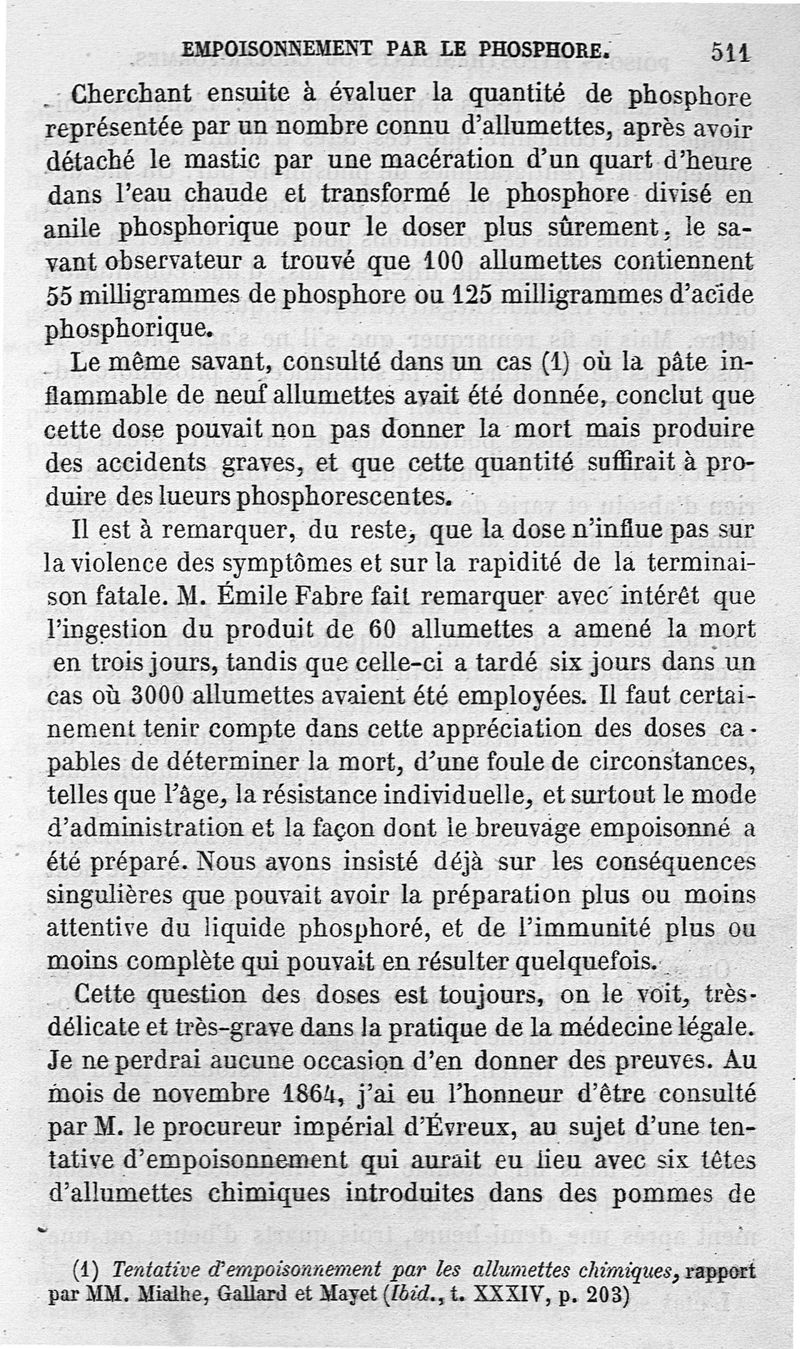 EMPOISONNEMENT PAR LE PHOSPHORE. 511

Cherchant ensuite à évaluer la quantité de phosphore représentée par un nombre connu d'allumettes, après avoir détaché le mastic par une macération d'un quart d'heure dans l'eau chaude et transformé le phosphore divisé en anile phosphorique pour le doser plus sûrement, le savant observateur a trouvé que 100 allumettes contiennent 55 milligrammes de phosphore ou 125 milligrammes d'acide phosphorique.

Le même savant, consulté dans un cas (1) où la pâte inflammable de neuf allumettes avait été donnée, conclut que cette dose pouvait non pas donner la mort mais produire des accidents graves, et que cette quantité suffirait à produire des lueurs phosphorescentes.

Il est à remarquer, du reste, que la dose n'influe pas sur la violence des symptômes et sur la rapidité de la terminaison fatale. M. Émile Fabre fait remarquer avec intérêt que l'ingestion du produit de 60 allumettes a amené la mort en trois jours, tandis que celle-ci a tardé six jours dans un cas où 3000 allumettes avaient été employées. Il faut certainement tenir compte dans cette appréciation des doses capables de déterminer la mort, d'une foule de circonstances, telles que l'âge, la résistance individuelle, et surtout le mode d'administration et la façon dont le breuvage empoisonné a été préparé. Nous avons insisté déjà sur les conséquences singulières que pouvait avoir la préparation plus ou moins attentive du liquide phosphoré, et de l'immunité plus ou moins complète qui pouvait en résulter quelquefois.

Cette question des doses est toujours, on le voit, très-délicate et très-grave dans la pratique de la médecine légale. Je ne perdrai aucune occasion d'en donner des preuves. Au mois de novembre 1864, j'ai eu l'honneur d'être consulté par M. le procureur impérial d'Évreux, au sujet d'une tentative d'empoisonnement qui aurait eu lieu avec six têtes d'allumettes chimiques introduites dans des pommes de

(1) Tentative d'empoisonnement par les allumettes chimiques, rapport par MM. Mialhe, Gallard et Mayet (Ibid., t. XXXIV, p. 203)